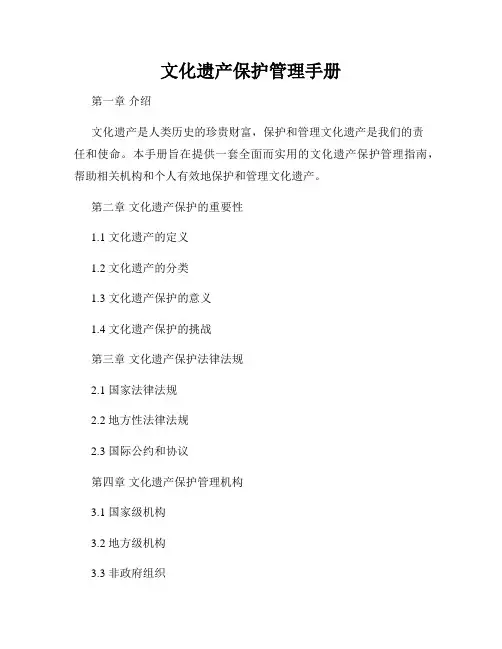 文化遗产保护管理手册

第一章 介绍

文化遗产是人类历史的珍贵财富，保护和管理文化遗产是我们的责任和使命。本手册旨在提供一套全面而实用的文化遗产保护管理指南，帮助相关机构和个人有效地保护和管理文化遗产。

第二章 文化遗产保护的重要性

1.1 文化遗产的定义

1.2 文化遗产的分类

1.3 文化遗产保护的意义

1.4 文化遗产保护的挑战

第三章 文化遗产保护法律法规

2.1 国家法律法规

2.2 地方性法律法规

2.3 国际公约和协议

第四章 文化遗产保护管理机构

3.1 国家级机构

3.2 地方级机构

3.3 非政府组织